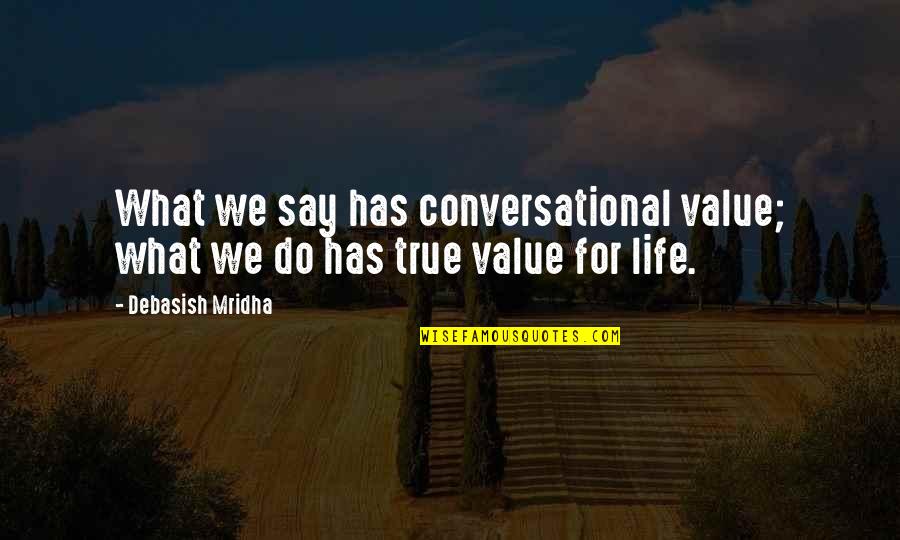 What we say has conversational value; what we do has true value for life.

- Debasish Mridha

WISEFAMOUSQUOTES.COM